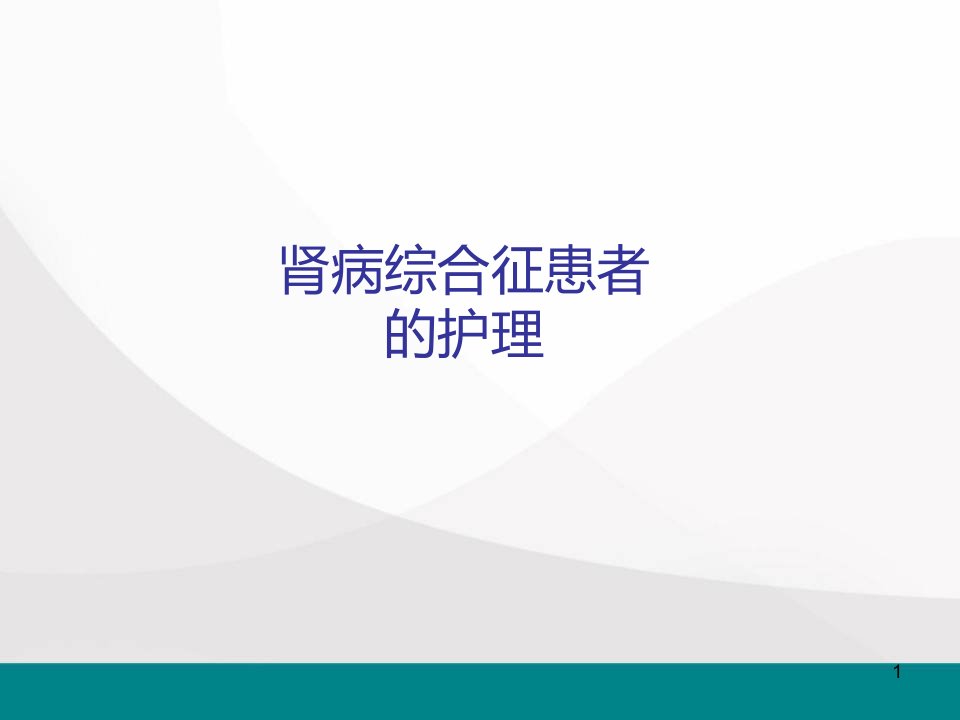 肾病综合征患者的护理

1